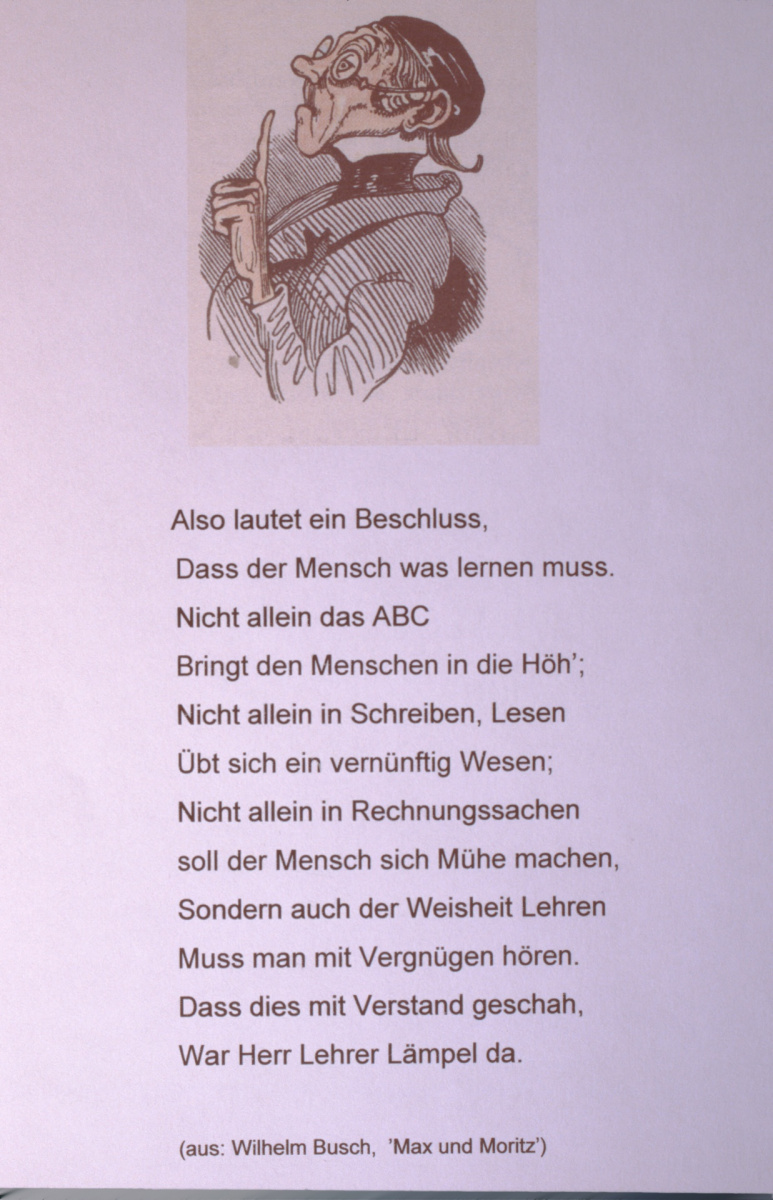 Also lautet ein Beschluss,
Dass der Mensch was lernen muss.
Nicht allein das ABC
Bringt den Menschen in die Höh';
Nicht allein in Schreiben, Lesen
Übt sich ein vernünftig Wesen;
Nicht allein in Rechnungssachen
soll der Mensch sich Mühe machen,
Sondern auch der Weisheit Lehren
Muss man mit Vergnügen hören.
Dass dies mit Verstand geschah,
War Herr Lehrer Lämpel da.

(aus: Wilhelm Busch, 'Max und Moritz')